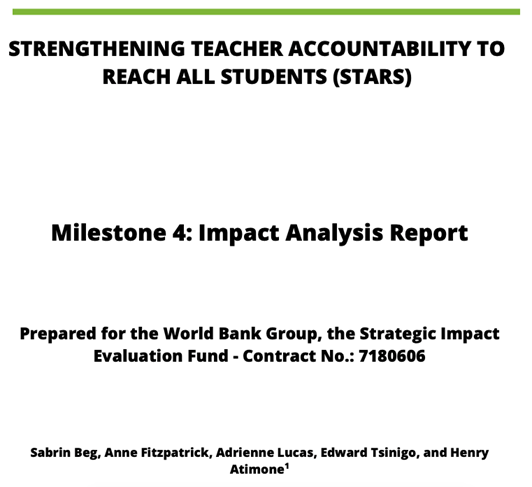 STRENGTHENING TEACHER ACCOUNTABILITY TO REACH ALL STUDENTS (STARS)

Milestone 4: Impact Analysis Report

Prepared for the World Bank Group, the Strategic Impact Evaluation Fund - Contract No.: 7180606

Sabrin Beg, Anne Fitzpatrick, Adrienne Lucas, Edward Tsinigo, and Henry Atimone$^1$